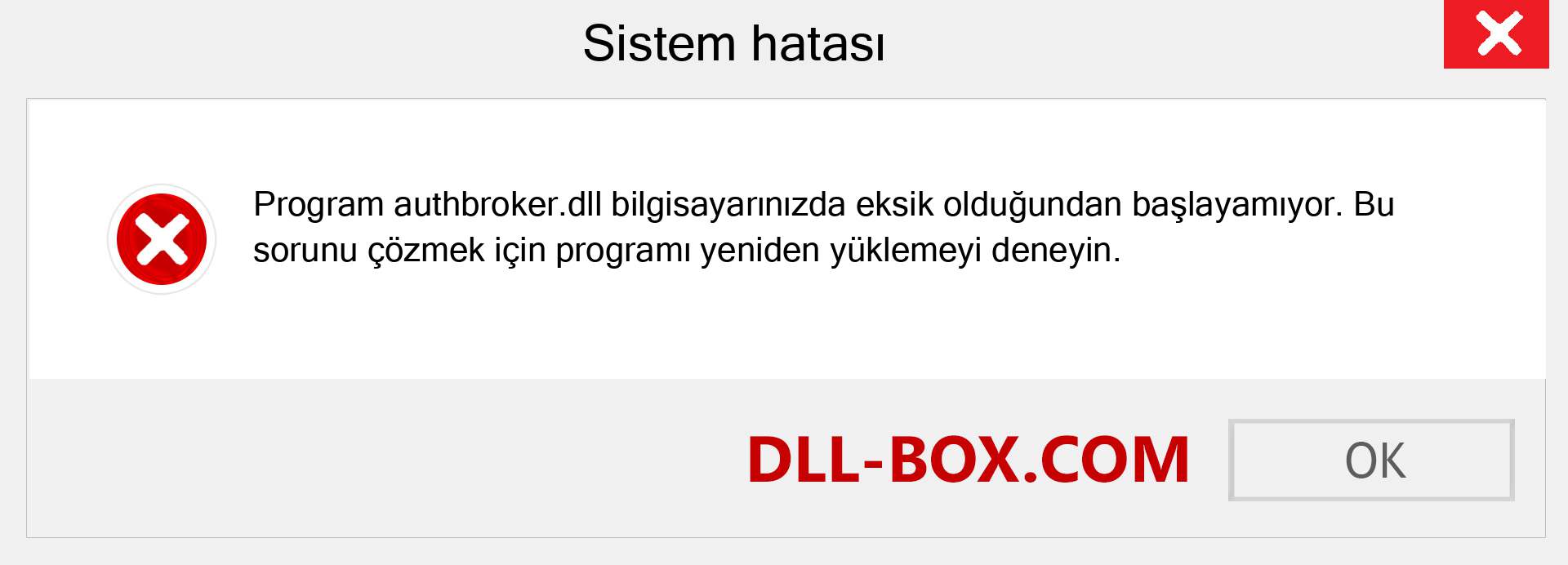 Sistem hatası

Program authbroker.dll bilgisayarınızda eksik olduğundan başlayamıyor. Bu sorunu çözmek için programı yeniden yüklemeyi deneyin.

DLL-BOX.COM

OK